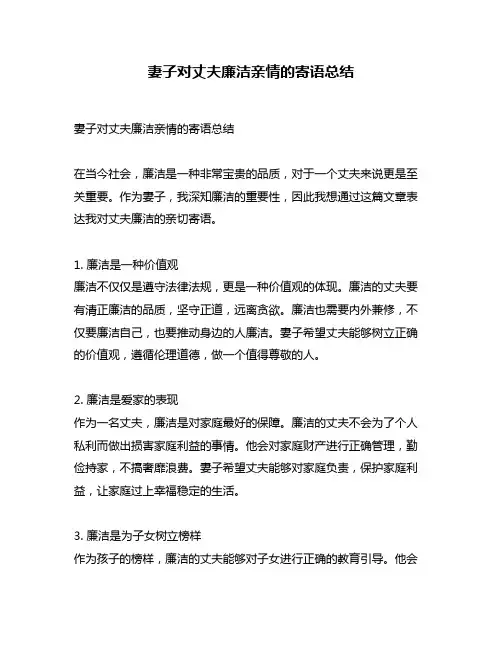 妻子对丈夫廉洁亲情的寄语总结

妻子对丈夫廉洁亲情的寄语总结

在当今社会，廉洁是一种非常宝贵的品质，对于一个丈夫来说更是至关重要。作为妻子，我深知廉洁的重要性，因此我想通过这篇文章表达我对丈夫廉洁的亲切寄语。

1. 廉洁是一种价值观
廉洁不仅仅是遵守法律法规，更是一种价值观的体现。廉洁的丈夫要有清正廉洁的品质，坚守正道，远离贪欲。廉洁也需要内外兼修，不仅要廉洁自己，也要推动身边的人廉洁。妻子希望丈夫能够树立正确的价值观，遵循伦理道德，做一个值得尊敬的人。

2. 廉洁是爱家的表现
作为一名丈夫，廉洁是对家庭最好的保障。廉洁的丈夫不会为了个人私利而做出损害家庭利益的事情。他会对家庭财产进行正确管理，勤俭持家，不搞奢靡浪费。妻子希望丈夫能够对家庭负责，保护家庭利益，让家庭过上幸福稳定的生活。

3. 廉洁是为子女树立榜样
作为孩子的榜样，廉洁的丈夫能够对子女进行正确的教育引导。他会